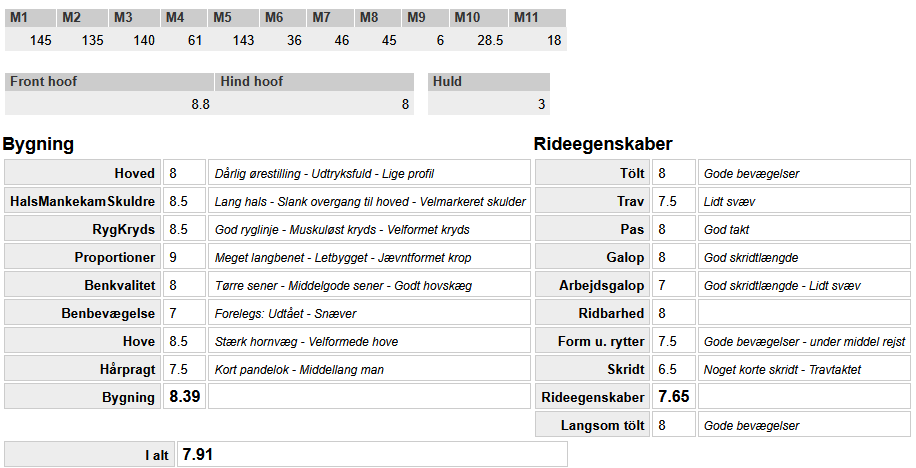 | M1 | M2 | M3 | M4 | M5 | M6 | M7 | M8 | M9 | M10 | M11 |
|---|---|---|---|---|---|---|---|---|---|---|
| 145 | 135 | 140 | 61 | 143 | 36 | 46 | 45 | 6 | 28.5 | 18 |

| Front hoof | Hind hoof |
|---|---|
| 8.8 | 8 |

| Huld |
|---|
| 3 |

Bygning

| | | |
|---|---|---|
| Hoved | 8 | Dårlig ørestilling - Udtryksfuld - Lige profil |
| HalsMankekamSkuldre | 8.5 | Lang hals - Slank overgang til hoved - Velmarkeret skulder |
| RygKryds | 8.5 | God ryglinje - Muskuløst kryds - Velformet kryds |
| Proportioner | 9 | Meget langbenet - Letbygget - Jævntformet krop |
| Benkvalitet | 8 | Tørre sener - Middelgode sener - Godt hovskæg |
| Benbevægelse | 7 | Forelegs: Udtået - Snæver |
| Hove | 8.5 | Stærk hornvæg - Velformede hove |
| Hårpragt | 7.5 | Kort pandelok - Middellang man |
| Bygning | 8.39 | |

Rideegenskaber

| | | |
|---|---|---|
| Tölt | 8 | Gode bevægelser |
| Trav | 7.5 | Lidt svæv |
| Pas | 8 | God takt |
| Galop | 8 | God skridtlængde |
| Arbejdsgalop | 7 | God skridtlængde - Lidt svæv |
| Ridbarhed | 8 | |
| Form u. rytter | 7.5 | Gode bevægelser - under middel rejst |
| Skridt | 6.5 | Noget korte skridt - Travtaktet |
| Rideegenskaber | 7.65 | |
| Langsom tölt | 8 | Gode bevægelser |

| I alt | 7.91 |
|---|---|